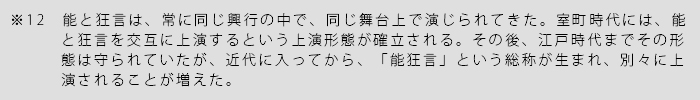 ※12　能と狂言は、常に同じ興行の中で、同じ舞台上で演じられてきた。室町時代には、能と狂言を交互に上演するという上演形態が確立される。その後、江戸時代までその形態は守られていたが、近代に入ってから、「能狂言」という総称が生まれ、別々に上演されることが増えた。